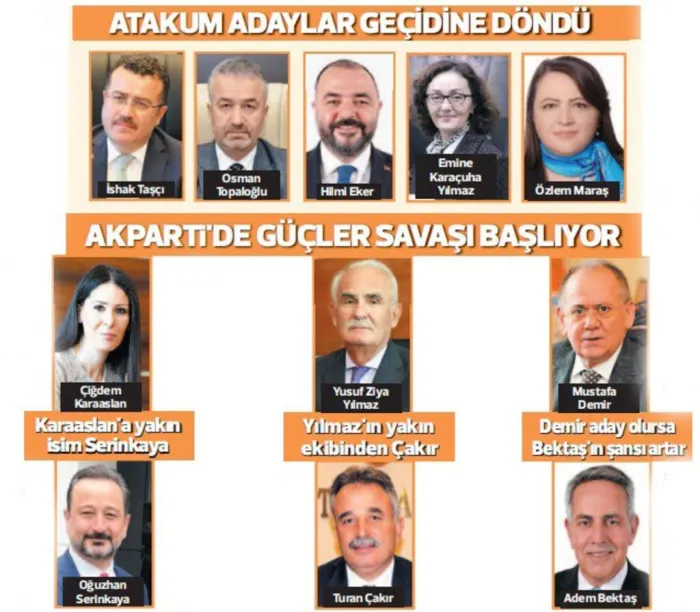 ATAKUM ADAYLAR GEÇİDİNE DÖNDÜ

İshak Taşçı

Osman Topaloğlu

Hilmi Eker

Emine Karaçuha Yılmaz

Özlem Maraş

AKPARTİ'DE GÜÇLER SAVAŞI BAŞLIYOR

Çiğdem Karaaslan

Karaaslan'a yakın isim Serinkaya

Oğuzhan Serinkaya

Yusuf Ziya Yılmaz

Yılmaz'ın yakın ekibinden Çakır

Turan Çakır

Mustafa Demir

Demir aday olursa Bektaş'ın şansı artar

Adem Bektaş